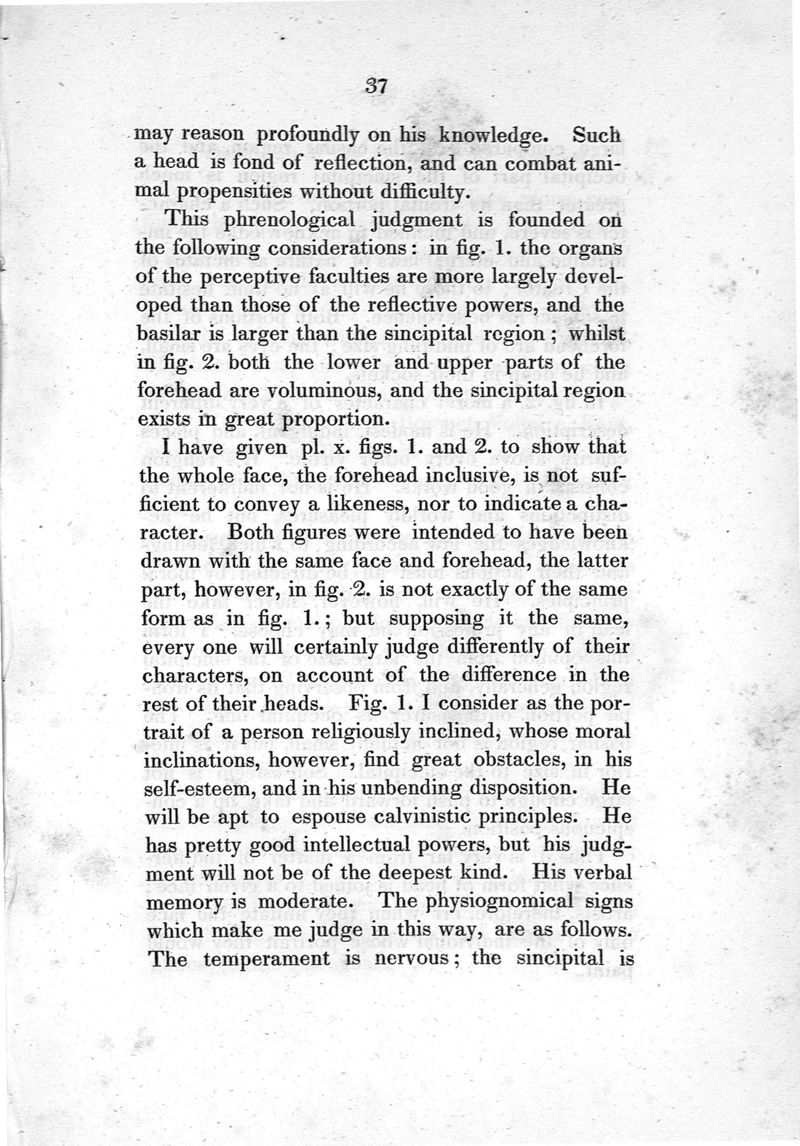 37

may reason profoundly on his knowledge. Such a head is fond of reflection, and can combat animal propensities without difficulty.

This phrenological judgment is founded on the following considerations: in fig. 1. the organs of the perceptive faculties are more largely developed than those of the reflective powers, and the basilar is larger than the sincipital region; whilst in fig. 2. both the lower and upper parts of the forehead are voluminous, and the sincipital region exists in great proportion.

I have given pl. x. figs. 1. and 2. to show that the whole face, the forehead inclusive, is not sufficient to convey a likeness, nor to indicate a character. Both figures were intended to have been drawn with the same face and forehead, the latter part, however, in fig. 2. is not exactly of the same form as in fig. 1.; but supposing it the same, every one will certainly judge differently of their characters, on account of the difference in the rest of their heads. Fig. 1. I consider as the portrait of a person religiously inclined, whose moral inclinations, however, find great obstacles, in his self-esteem, and in his unbending disposition. He will be apt to espouse calvinistic principles. He has pretty good intellectual powers, but his judgment will not be of the deepest kind. His verbal memory is moderate. The physiognomical signs which make me judge in this way, are as follows. The temperament is nervous; the sincipital is